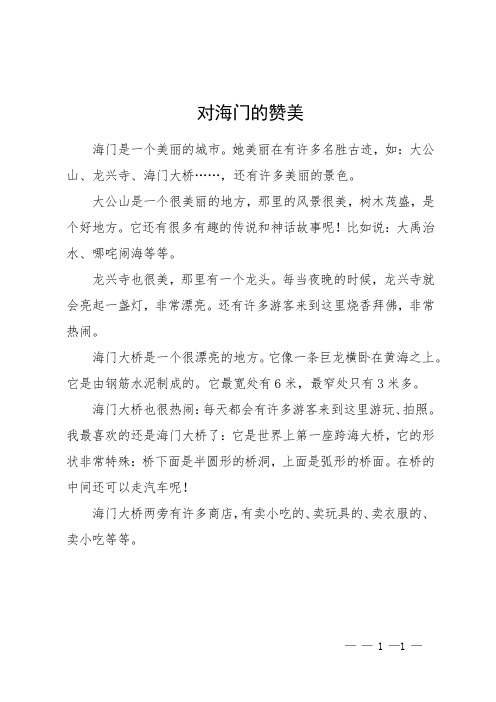 对海门的赞美

海门是一个美丽的城市。她美丽在有许多名胜古迹，如：大公山、龙兴寺、海门大桥……，还有许多美丽的景色。

大公山是一个很美丽的地方，那里的风景很美，树木茂盛，是个好地方。它还有很多有趣的传说和神话故事呢！比如说：大禹治水、哪吒闹海等等。

龙兴寺也很美，那里有一个龙头。每当夜晚的时候，龙兴寺就会亮起一盏灯，非常漂亮。还有许多游客来到这里烧香拜佛，非常热闹。

海门大桥是一个很漂亮的地方。它像一条巨龙横卧在黄海之上。它是由钢筋水泥制成的。它最宽处有6米，最窄处只有3米多。

海门大桥也很热闹：每天都会有许多游客来到这里游玩、拍照。我最喜欢的还是海门大桥了：它是世界上第一座跨海大桥，它的形状非常特殊：桥下面是半圆形的桥洞，上面是弧形的桥面。在桥的中间还可以走汽车呢！

海门大桥两旁有许多商店，有卖小吃的、卖玩具的、卖衣服的、卖小吃等等。

— — 1 —1 —